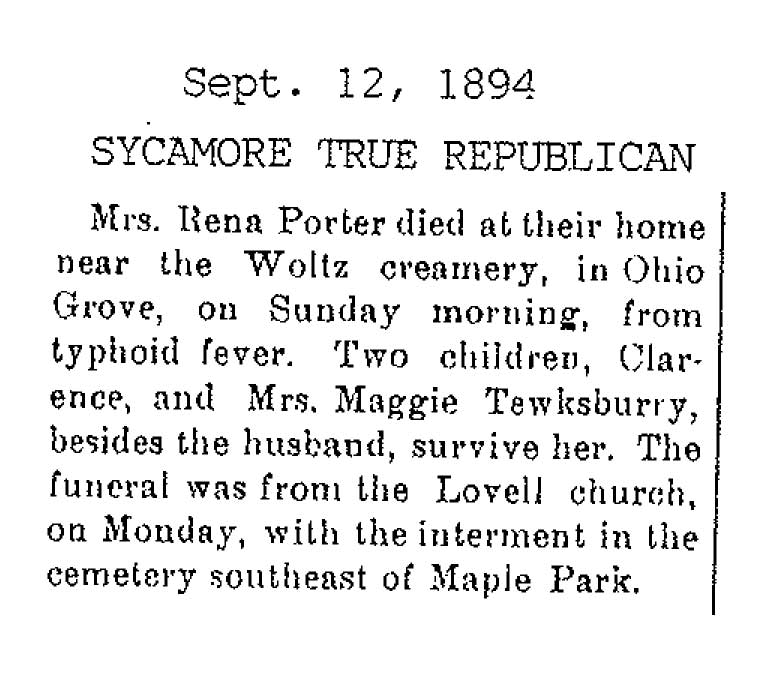 Sept. 12, 1894

SYCAMORE TRUE REPUBLICAN

Mrs. Rena Porter died at their home near the Woltz creamery, in Ohio Grove, on Sunday morning, from typhoid fever. Two children, Clarence, and Mrs. Maggie Tewksburry, besides the husband, survive her. The funeral was from the Lovell church, on Monday, with the interment in the cemetery southeast of Maple Park.